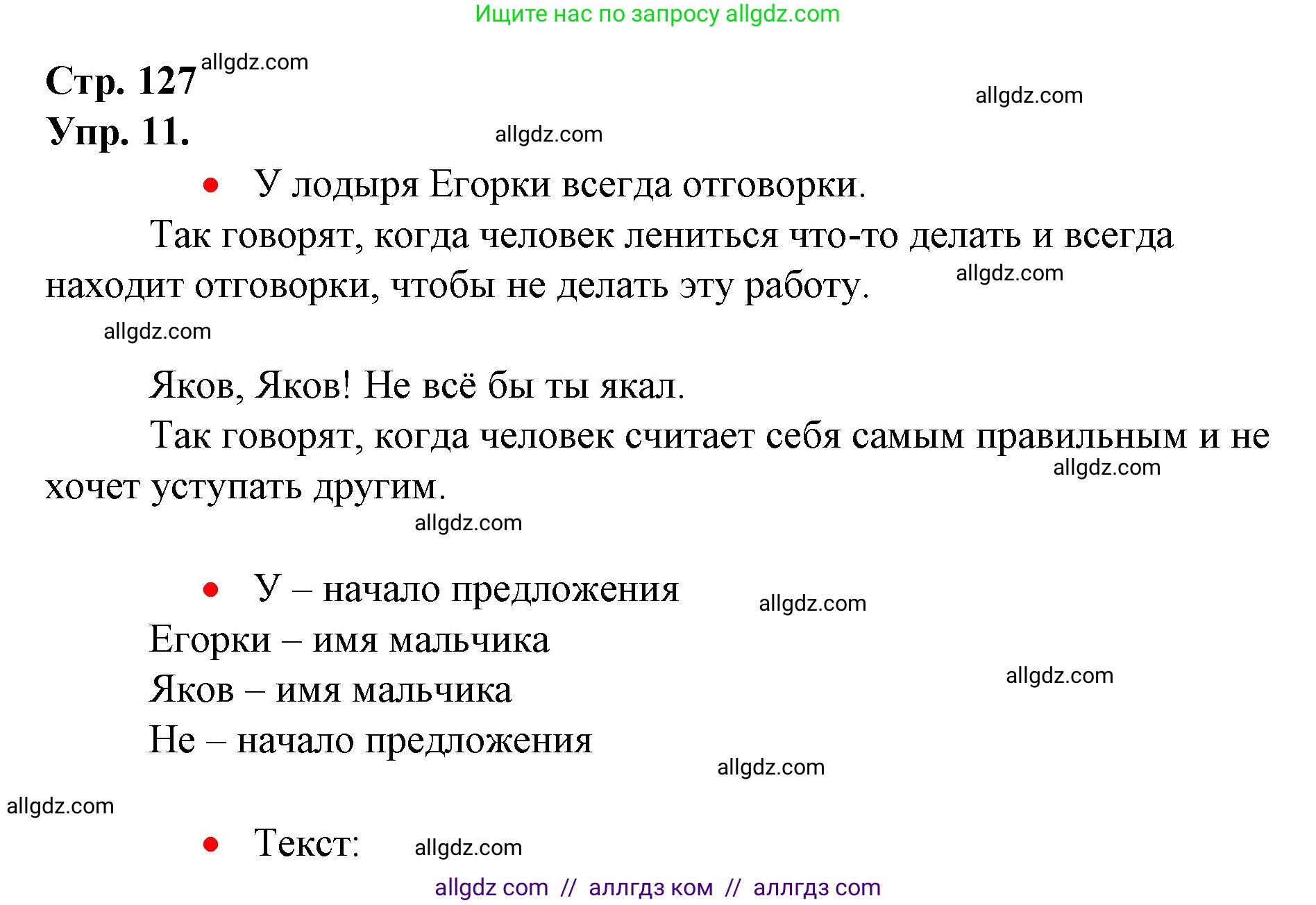 Ищите нас по запросу allgdz.com

Стр. 127 allgdz.com

allgdz.com

Упр. 11. allgdz.com

• У лодыря Егорки всегда отговорки.

Так говорят, когда человек лениться что-то делать и всегда находит отговорки, чтобы не делать эту работу. allgdz.com

allgdz.com

Яков, Яков! Не всё бы ты якал.

Так говорят, когда человек считает себя самым правильным и не хочет уступать другим. allgdz.com

allgdz.com

• У – начало предложения allgdz.com

Егорки – имя мальчика

Яков – имя мальчика allgdz.com

Не – начало предложения

allgdz.com

allgdz.com

• Текст: allgdz.com

allgdz com // аллгдз ком // аллгдз com